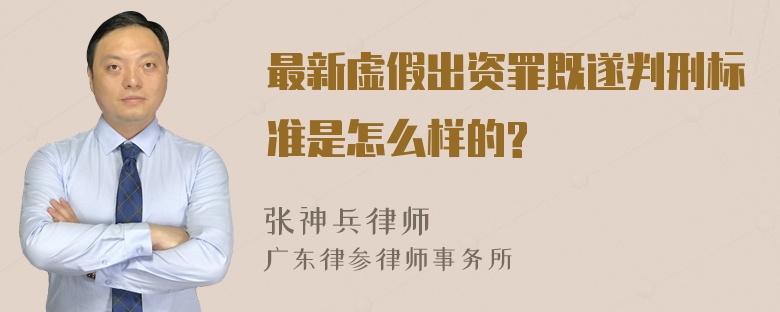 最新虚假出资罪既遂判刑标准是怎么样的?

张神兵律师
广东律参律师事务所